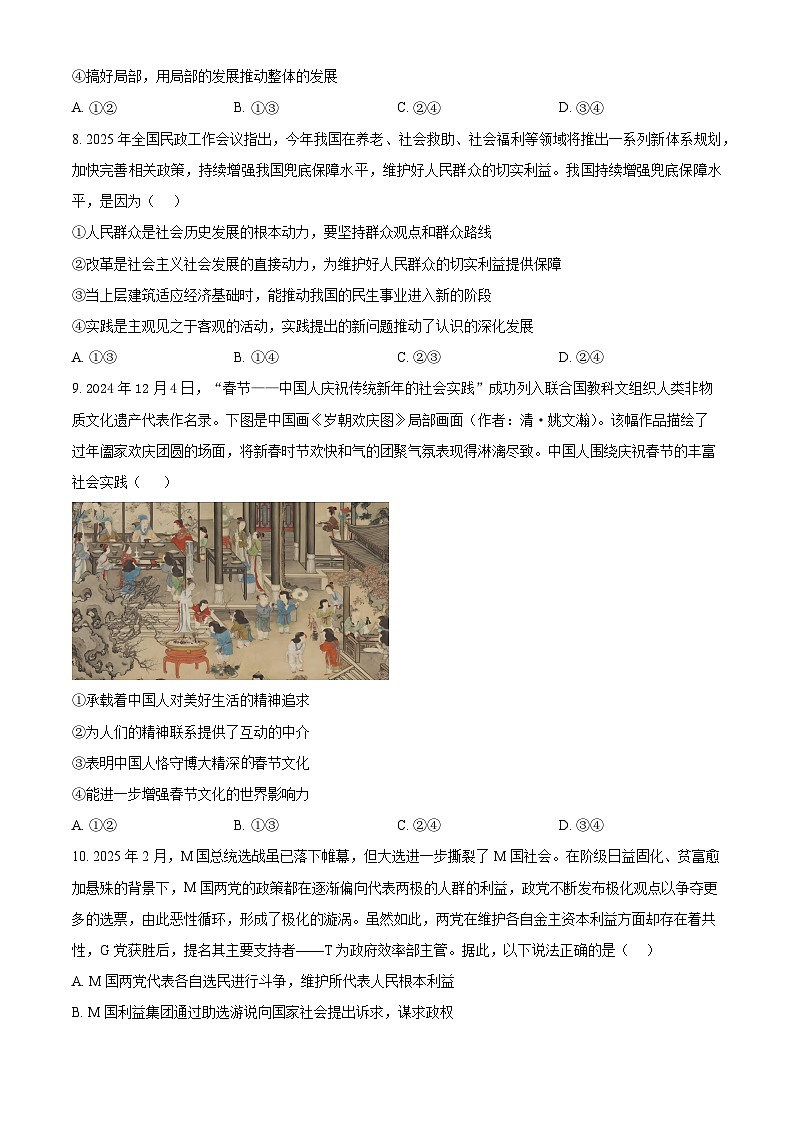 ④搞好局部，用局部的发展推动整体的发展

A. ①②　　B. ①③　　C. ②④　　D. ③④

8. 2025 年全国民政工作会议指出，今年我国在养老、社会救助、社会福利等领域将推出一系列新体系规划，加快完善相关政策，持续增强我国兜底保障水平，维护好人民群众的切实利益。我国持续增强兜底保障水平，是因为（　）

①人民群众是社会历史发展的根本动力，要坚持群众观点和群众路线

②改革是社会主义社会发展的直接动力，为维护好人民群众的切实利益提供保障

③当上层建筑适应经济基础时，能推动我国的民生事业进入新的阶段

④实践是主观见之于客观的活动，实践提出的新问题推动了认识的深化发展

A. ①③　　B. ①④　　C. ②③　　D. ②④

9. 2024 年 12 月 4 日，“春节——中国人庆祝传统新年的社会实践”成功列入联合国教科文组织人类非物质文化遗产代表作名录。下图是中国画《岁朝欢庆图》局部画面（作者：清·姚文瀚）。该幅作品描绘了过年阖家欢庆团圆的场面，将新春时节欢快和气的团聚气氛表现得淋漓尽致。中国人围绕庆祝春节的丰富社会实践（　）

①承载着中国人对美好生活的精神追求

②为人们的精神联系提供了互动的中介

③表明中国人恪守博大精深的春节文化

④能进一步增强春节文化的世界影响力

A. ①②　　B. ①③　　C. ②④　　D. ③④

10. 2025 年 2 月，M 国总统选战虽已落下帷幕，但大选进一步撕裂了 M 国社会。在阶级日益固化、贫富愈加悬殊的背景下，M 国两党的政策都在逐渐偏向代表两极的人群的利益，政党不断发布极化观点以争夺更多的选票，由此恶性循环，形成了极化的漩涡。虽然如此，两党在维护各自金主资本利益方面却存在着共性，G 党获胜后，提名其主要支持者——T 为政府效率部主管。据此，以下说法正确的是（　）

A. M 国两党代表各自选民进行斗争，维护所代表人民根本利益

B. M 国利益集团通过助选游说向国家社会提出诉求，谋求政权